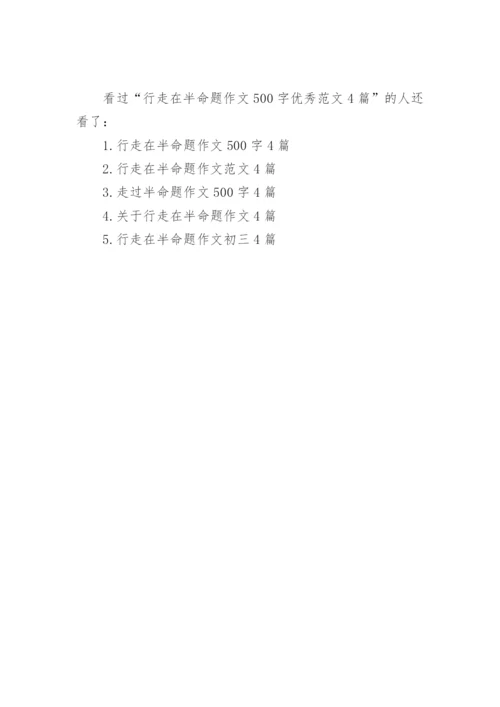 看过“行走在半命题作文500字优秀范文4篇”的人还看了：

1.行走在半命题作文500字4篇
2.行走在半命题作文范文4篇
3.走过半命题作文500字4篇
4.关于行走在半命题作文4篇
5.行走在半命题作文初三4篇